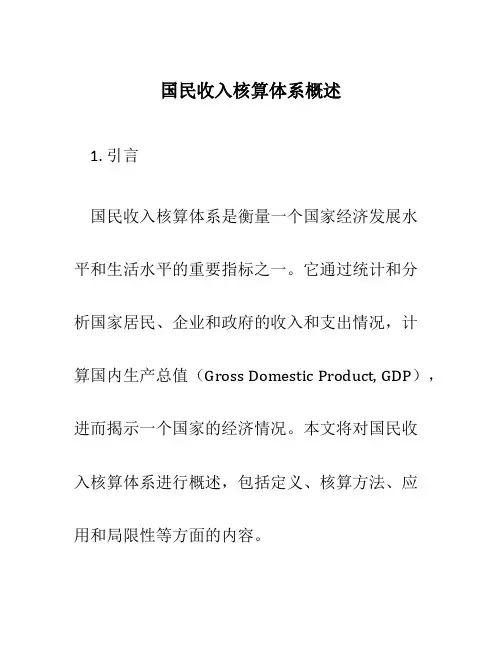 国民收入核算体系概述

1. 引言

国民收入核算体系是衡量一个国家经济发展水平和生活水平的重要指标之一。它通过统计和分析国家居民、企业和政府的收入和支出情况，计算国内生产总值（Gross Domestic Product, GDP），进而揭示一个国家的经济情况。本文将对国民收入核算体系进行概述，包括定义、核算方法、应用和局限性等方面的内容。